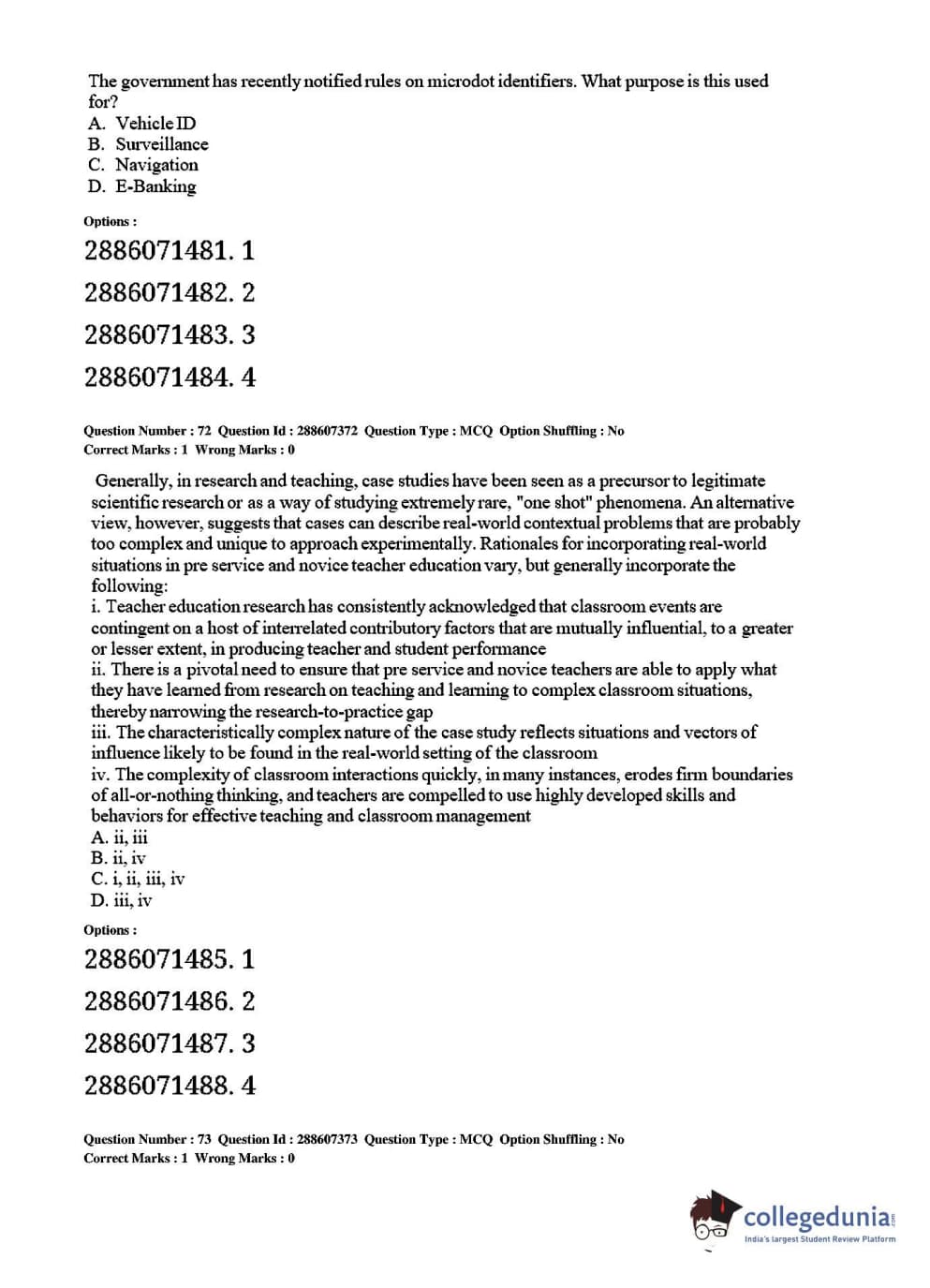 The government has recently notified rules on microdot identifiers. What purpose is this used for?
A. Vehicle ID
B. Surveillance
C. Navigation
D. E-Banking

Options :

2886071481. 1

2886071482. 2

2886071483. 3

2886071484. 4

Question Number : 72 Question Id : 288607372 Question Type : MCQ Option Shuffling : No
Correct Marks : 1 Wrong Marks : 0

Generally, in research and teaching, case studies have been seen as a precursor to legitimate scientific research or as a way of studying extremely rare, "one shot" phenomena. An alternative view, however, suggests that cases can describe real-world contextual problems that are probably too complex and unique to approach experimentally. Rationales for incorporating real-world situations in pre service and novice teacher education vary, but generally incorporate the following:
i. Teacher education research has consistently acknowledged that classroom events are contingent on a host of interrelated contributory factors that are mutually influential, to a greater or lesser extent, in producing teacher and student performance
ii. There is a pivotal need to ensure that pre service and novice teachers are able to apply what they have learned from research on teaching and learning to complex classroom situations, thereby narrowing the research-to-practice gap
iii. The characteristically complex nature of the case study reflects situations and vectors of influence likely to be found in the real-world setting of the classroom
iv. The complexity of classroom interactions quickly, in many instances, erodes firm boundaries of all-or-nothing thinking, and teachers are compelled to use highly developed skills and behaviors for effective teaching and classroom management
A. ii, iii
B. ii, iv
C. i, ii, iii, iv
D. iii, iv

Options :

2886071485. 1

2886071486. 2

2886071487. 3

2886071488. 4

Question Number : 73 Question Id : 288607373 Question Type : MCQ Option Shuffling : No
Correct Marks : 1 Wrong Marks : 0

collegedunia.com
India's largest Student Review Platform